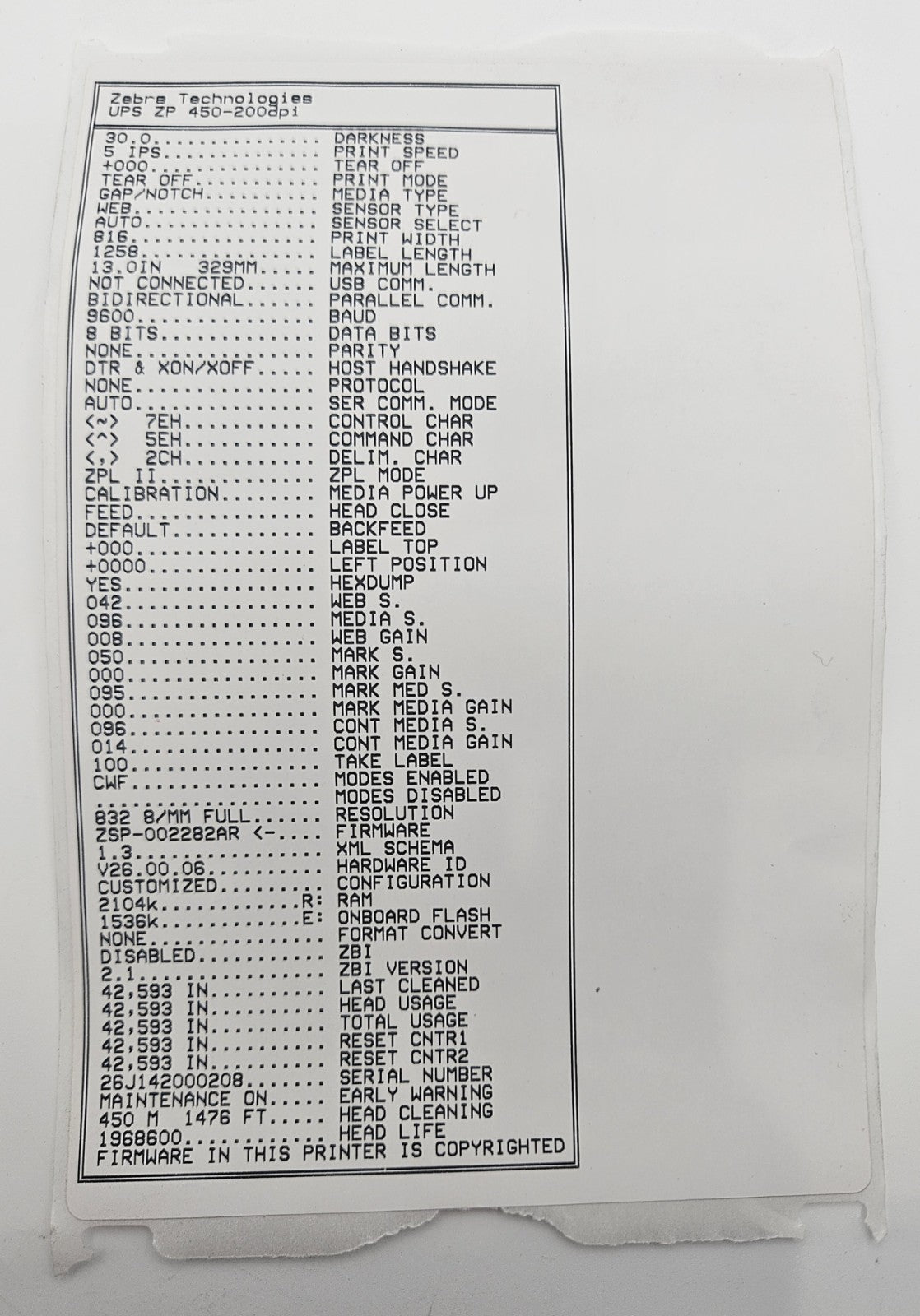 Zebra Technologies
UPS ZP 450-200dpi

30.0 DARKNESS
5 IPS PRINT SPEED
+000 TEAR OFF
TEAR OFF PRINT MODE
GAP/NOTCH MEDIA TYPE
WEB SENSOR TYPE
AUTO SENSOR SELECT
816 PRINT WIDTH
1258 LABEL LENGTH
13.0IN 329MM MAXIMUM LENGTH
NOT CONNECTED USB COMM.
BIDIRECTIONAL PARALLEL COMM.
9600 BAUD
8 BITS DATA BITS
NONE PARITY
DTR & XON/XOFF HOST HANDSHAKE
NONE PROTOCOL
AUTO SER COMM. MODE
<~> 7EH CONTROL CHAR
<^> 5EH COMMAND CHAR
<,> 2CH DELIM. CHAR
ZPL II ZPL MODE
CALIBRATION MEDIA POWER UP
FEED HEAD CLOSE
DEFAULT BACKFEED
+000 LABEL TOP
+0000 LEFT POSITION
YES HEXDUMP
042 WEB S.
096 MEDIA S.
008 WEB GAIN
050 MARK S.
000 MARK GAIN
095 MARK MED S.
000 MARK MEDIA GAIN
096 CONT MEDIA S.
014 CONT MEDIA GAIN
100 TAKE LABEL
CWF MODES ENABLED
MODES DISABLED
832 8/MM FULL RESOLUTION
ZSP-002282AR <- FIRMWARE
1.3 XML SCHEMA
V26.00.06 HARDWARE ID
CUSTOMIZED CONFIGURATION
2104k R: RAM
1536k E: ONBOARD FLASH
NONE FORMAT CONVERT
DISABLED ZBI
2.1 ZBI VERSION
42,593 IN LAST CLEANED
42,593 IN HEAD USAGE
42,593 IN TOTAL USAGE
42,593 IN RESET CNTR1
42,593 IN RESET CNTR2
26J142000208 SERIAL NUMBER
MAINTENANCE ON EARLY WARNING
450 M 1476 FT HEAD CLEANING
1968600 HEAD LIFE
FIRMWARE IN THIS PRINTER IS COPYRIGHTED